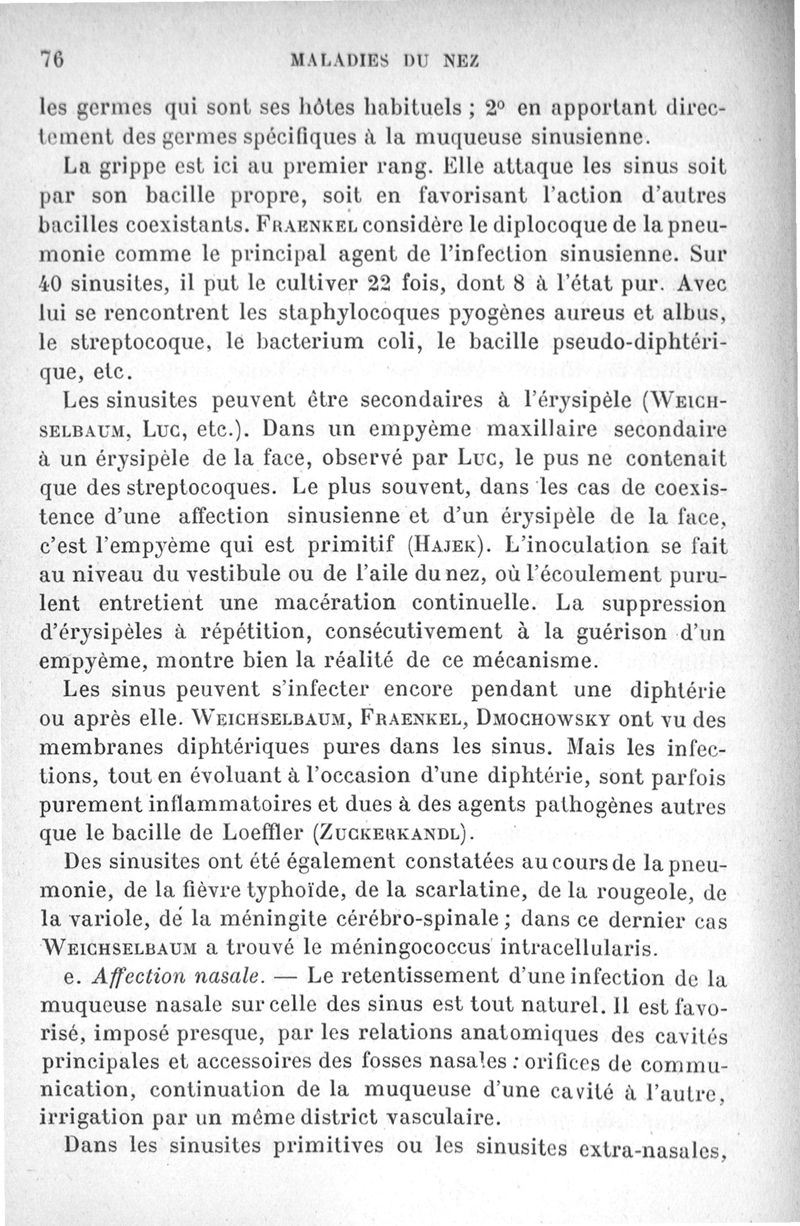 76 MALADIES DU NEZ

les germes qui sont ses hôtes habituels ; 2° en apportant directement des germes spécifiques à la muqueuse sinusienne.

La grippe est ici au premier rang. Elle attaque les sinus soit par son bacille propre, soit en favorisant l'action d'autres bacilles coexistants. FRAENKEL considère le diplocoque de la pneumonie comme le principal agent de l'infection sinusienne. Sur 40 sinusites, il put le cultiver 22 fois, dont 8 à l'état pur. Avec lui se rencontrent les staphylocoques pyogènes aureus et albus, le streptocoque, le bacterium coli, le bacille pseudo-diphtérique, etc.

Les sinusites peuvent être secondaires à l'érysipèle (WEICHSELBAUM, LUC, etc.). Dans un empyème maxillaire secondaire à un érysipèle de la face, observé par LUC, le pus ne contenait que des streptocoques. Le plus souvent, dans les cas de coexistence d'une affection sinusienne et d'un érysipèle de la face, c'est l'empyème qui est primitif (HAJEK). L'inoculation se fait au niveau du vestibule ou de l'aile du nez, où l'écoulement purulent entretient une macération continuelle. La suppression d'érysipèles à répétition, consécutivement à la guérison d'un empyème, montre bien la réalité de ce mécanisme.

Les sinus peuvent s'infecter encore pendant une diphtérie ou après elle. WEICHSELBAUM, FRAENKEL, DMOCHOWSKY ont vu des membranes diphtériques pures dans les sinus. Mais les infections, tout en évoluant à l'occasion d'une diphtérie, sont parfois purement inflammatoires et dues à des agents pathogènes autres que le bacille de Loeffler (ZUCKERKANDL).

Des sinusites ont été également constatées au cours de la pneumonie, de la fièvre typhoïde, de la scarlatine, de la rougeole, de la variole, de la méningite cérébro-spinale ; dans ce dernier cas WEICHSELBAUM a trouvé le méningococcus intracellularis.

e. Affection nasale. — Le retentissement d'une infection de la muqueuse nasale sur celle des sinus est tout naturel. Il est favorisé, imposé presque, par les relations anatomiques des cavités principales et accessoires des fosses nasales : orifices de communication, continuation de la muqueuse d'une cavité à l'autre, irrigation par un même district vasculaire.

Dans les sinusites primitives ou les sinusites extra-nasales,